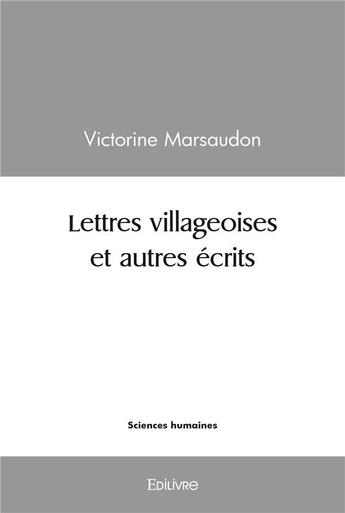 Victorine Marsaudon

Lettres villageoises et autres écrits

Sciences humaines

Edilivre